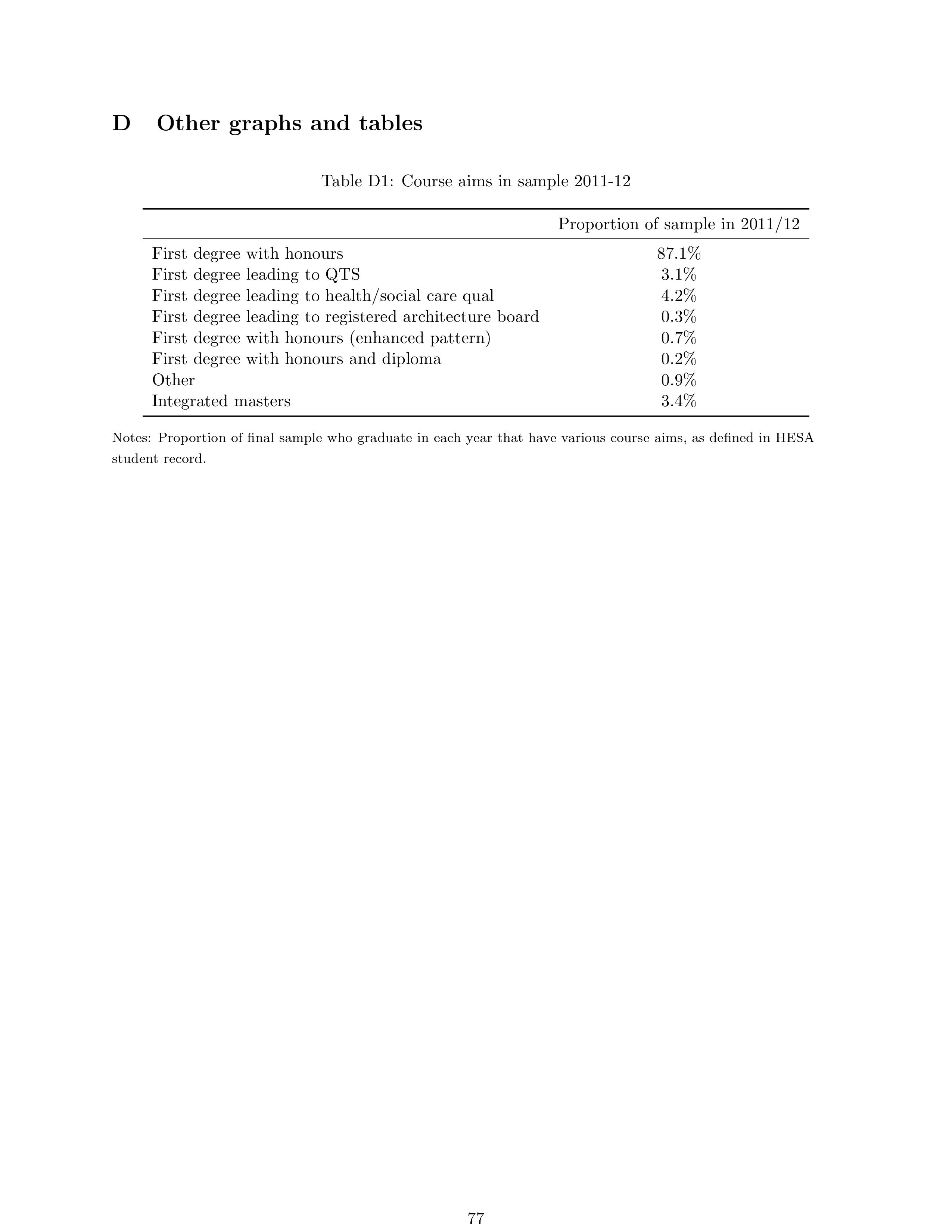 D Other graphs and tables

Table D1: Course aims in sample 2011-12

| | Proportion of sample in 2011/12 |
|---|---|
| First degree with honours | 87.1% |
| First degree leading to QTS | 3.1% |
| First degree leading to health/social care qual | 4.2% |
| First degree leading to registered architecture board | 0.3% |
| First degree with honours (enhanced pattern) | 0.7% |
| First degree with honours and diploma | 0.2% |
| Other | 0.9% |
| Integrated masters | 3.4% |

Notes: Proportion of final sample who graduate in each year that have various course aims, as defined in HESA student record.

77